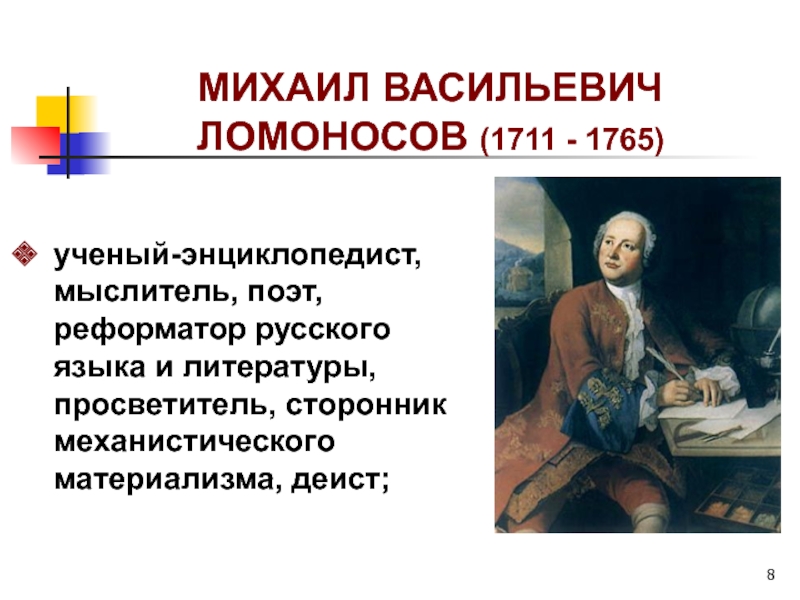 МИХАИЛ ВАСИЛЬЕВИЧ ЛОМОНОСОВ (1711 - 1765)

ученый-энциклопедист, мыслитель, поэт, реформатор русского языка и литературы, просветитель, сторонник механистического материализма, деист;

8